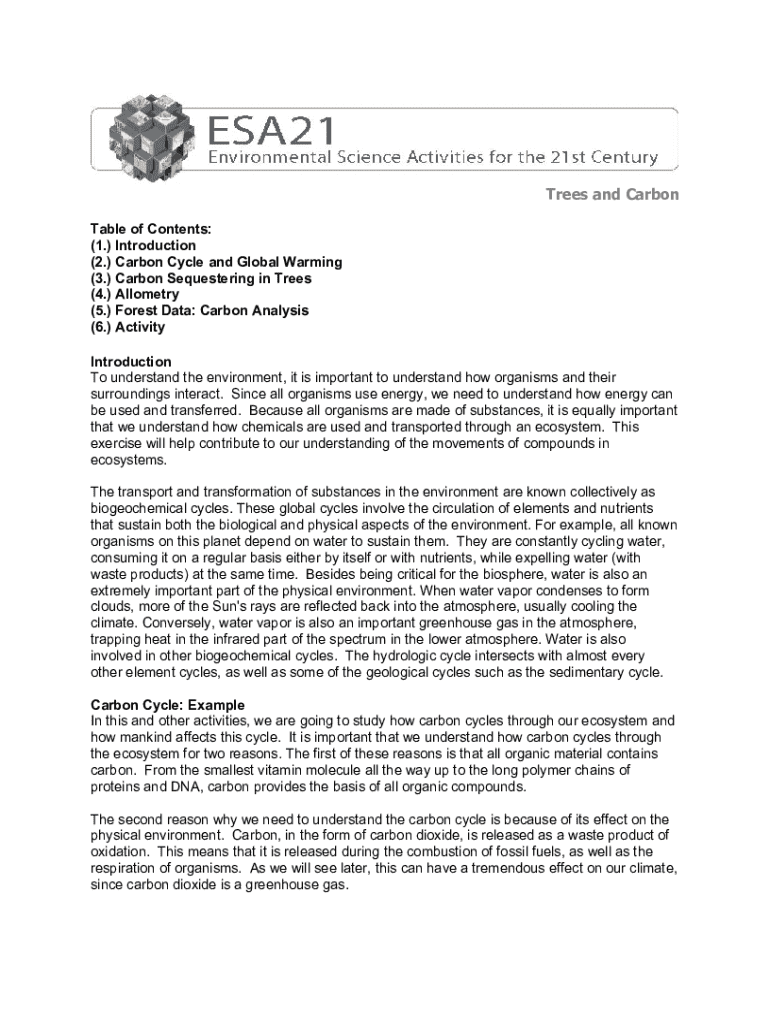 ESA21
Environmental Science Activities for the 21st Century

Trees and Carbon

Table of Contents:
(1.) Introduction
(2.) Carbon Cycle and Global Warming
(3.) Carbon Sequestering in Trees
(4.) Allometry
(5.) Forest Data: Carbon Analysis
(6.) Activity

Introduction
To understand the environment, it is important to understand how organisms and their surroundings interact. Since all organisms use energy, we need to understand how energy can be used and transferred. Because all organisms are made of substances, it is equally important that we understand how chemicals are used and transported through an ecosystem. This exercise will help contribute to our understanding of the movements of compounds in ecosystems.

The transport and transformation of substances in the environment are known collectively as biogeochemical cycles. These global cycles involve the circulation of elements and nutrients that sustain both the biological and physical aspects of the environment. For example, all known organisms on this planet depend on water to sustain them. They are constantly cycling water, consuming it on a regular basis either by itself or with nutrients, while expelling water (with waste products) at the same time. Besides being critical for the biosphere, water is also an extremely important part of the physical environment. When water vapor condenses to form clouds, more of the Sun's rays are reflected back into the atmosphere, usually cooling the climate. Conversely, water vapor is also an important greenhouse gas in the atmosphere, trapping heat in the infrared part of the spectrum in the lower atmosphere. Water is also involved in other biogeochemical cycles. The hydrologic cycle intersects with almost every other element cycles, as well as some of the geological cycles such as the sedimentary cycle.

Carbon Cycle: Example
In this and other activities, we are going to study how carbon cycles through our ecosystem and how mankind affects this cycle. It is important that we understand how carbon cycles through the ecosystem for two reasons. The first of these reasons is that all organic material contains carbon. From the smallest vitamin molecule all the way up to the long polymer chains of proteins and DNA, carbon provides the basis of all organic compounds.

The second reason why we need to understand the carbon cycle is because of its effect on the physical environment. Carbon, in the form of carbon dioxide, is released as a waste product of oxidation. This means that it is released during the combustion of fossil fuels, as well as the respiration of organisms. As we will see later, this can have a tremendous effect on our climate, since carbon dioxide is a greenhouse gas.